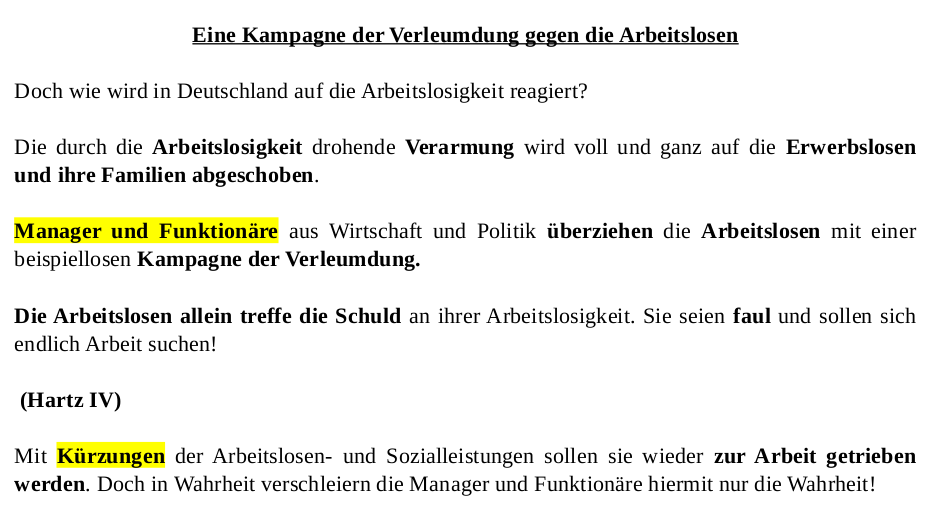 Eine Kampagne der Verleumdung gegen die Arbeitslosen

Doch wie wird in Deutschland auf die Arbeitslosigkeit reagiert?

Die durch die Arbeitslosigkeit drohende Verarmung wird voll und ganz auf die Erwerbslosen und ihre Familien abgeschoben.

Manager und Funktionäre aus Wirtschaft und Politik überziehen die Arbeitslosen mit einer beispiellosen Kampagne der Verleumdung.

Die Arbeitslosen allein treffe die Schuld an ihrer Arbeitslosigkeit. Sie seien faul und sollen sich endlich Arbeit suchen!

(Hartz IV)

Mit Kürzungen der Arbeitslosen- und Sozialleistungen sollen sie wieder zur Arbeit getrieben werden. Doch in Wahrheit verschleiern die Manager und Funktionäre hiermit nur die Wahrheit!